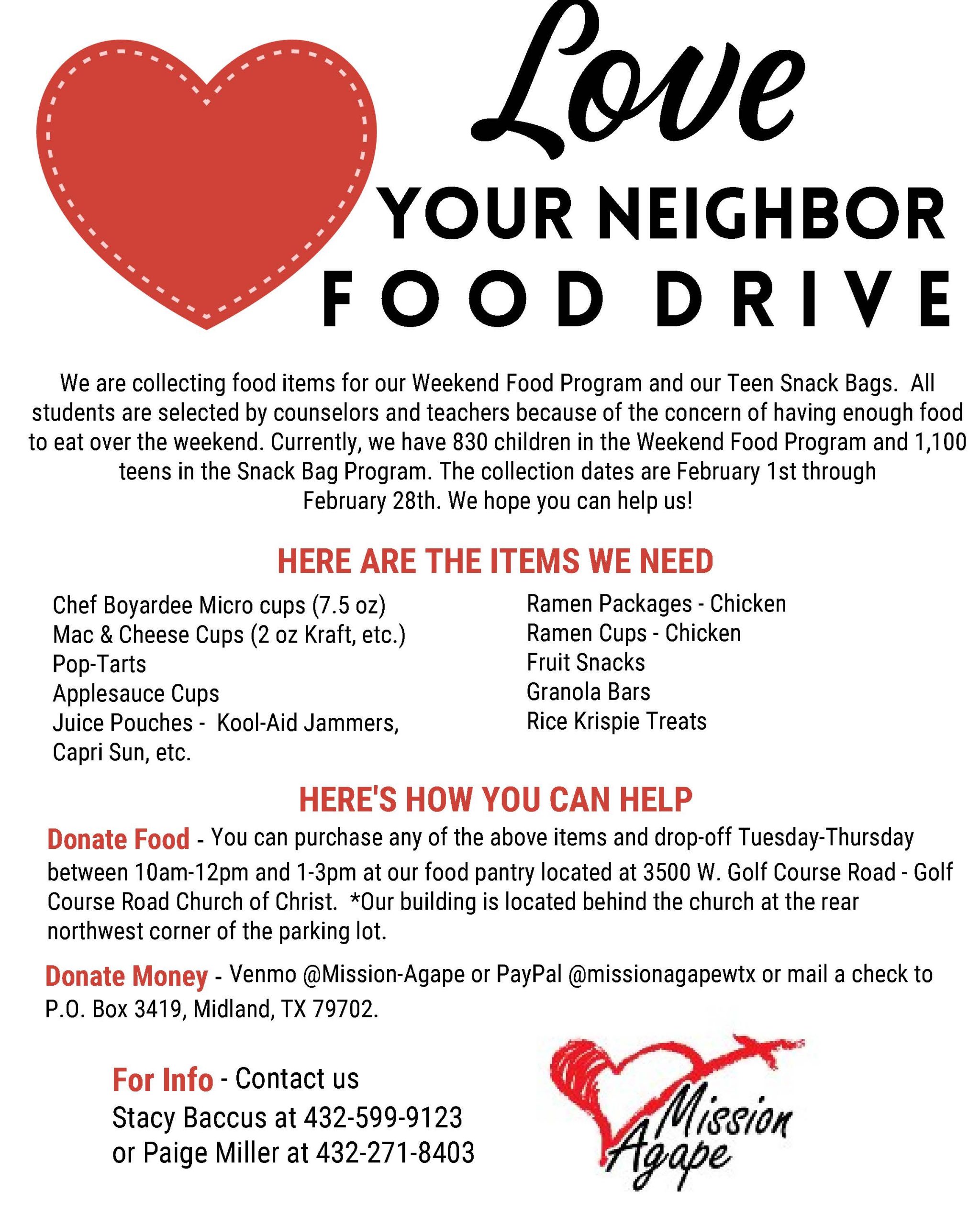 Love

YOUR NEIGHBOR
FOOD DRIVE

We are collecting food items for our Weekend Food Program and our Teen Snack Bags. All students are selected by counselors and teachers because of the concern of having enough food to eat over the weekend. Currently, we have 830 children in the Weekend Food Program and 1,100 teens in the Snack Bag Program. The collection dates are February 1st through February 28th. We hope you can help us!

HERE ARE THE ITEMS WE NEED

Chef Boyardee Micro cups (7.5 oz)
Mac & Cheese Cups (2 oz Kraft, etc.)
Pop-Tarts
Applesauce Cups
Juice Pouches - Kool-Aid Jammers, Capri Sun, etc.

Ramen Packages - Chicken
Ramen Cups - Chicken
Fruit Snacks
Granola Bars
Rice Krispie Treats

HERE'S HOW YOU CAN HELP

Donate Food - You can purchase any of the above items and drop-off Tuesday-Thursday between 10am-12pm and 1-3pm at our food pantry located at 3500 W. Golf Course Road - Golf Course Road Church of Christ. *Our building is located behind the church at the rear northwest corner of the parking lot.

Donate Money - Venmo @Mission-Agape or PayPal @missionagapewtx or mail a check to P.O. Box 3419, Midland, TX 79702.

For Info - Contact us
Stacy Baccus at 432-599-9123
or Paige Miller at 432-271-8403

Mission Agape